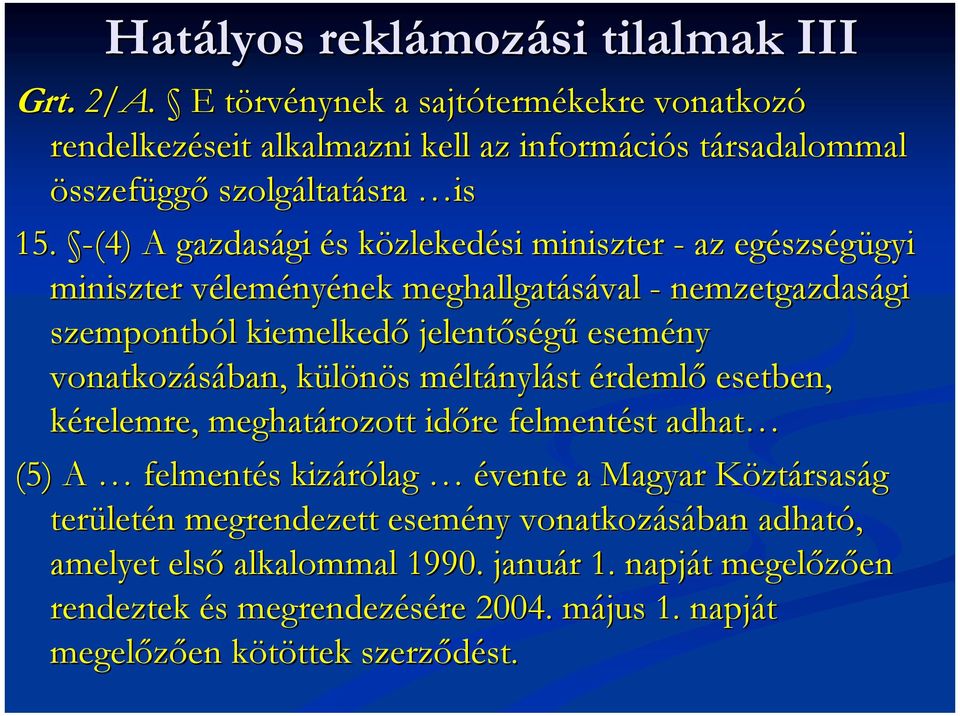 Hatályos reklámozási tilalmak III

Grt. 2/A. § E törvénynek a sajtótermékekre vonatkozó rendelkezéseit alkalmazni kell az információs társadalommal összefüggő szolgáltatásra …is

15. §-(4) A gazdasági és közlekedési miniszter - az egészségügyi miniszter véleményének meghallgatásával - nemzetgazdasági szempontból kiemelkedő jelentőségű esemény vonatkozásában, különös méltánylást érdemlő esetben, kérelemre, meghatározott időre felmentést adhat…

(5) A … felmentés kizárólag … évente a Magyar Köztársaság területén megrendezett esemény vonatkozásában adható, amelyet első alkalommal 1990. január 1. napját megelőzően rendeztek és megrendezésére 2004. május 1. napját megelőzően kötöttek szerződést.